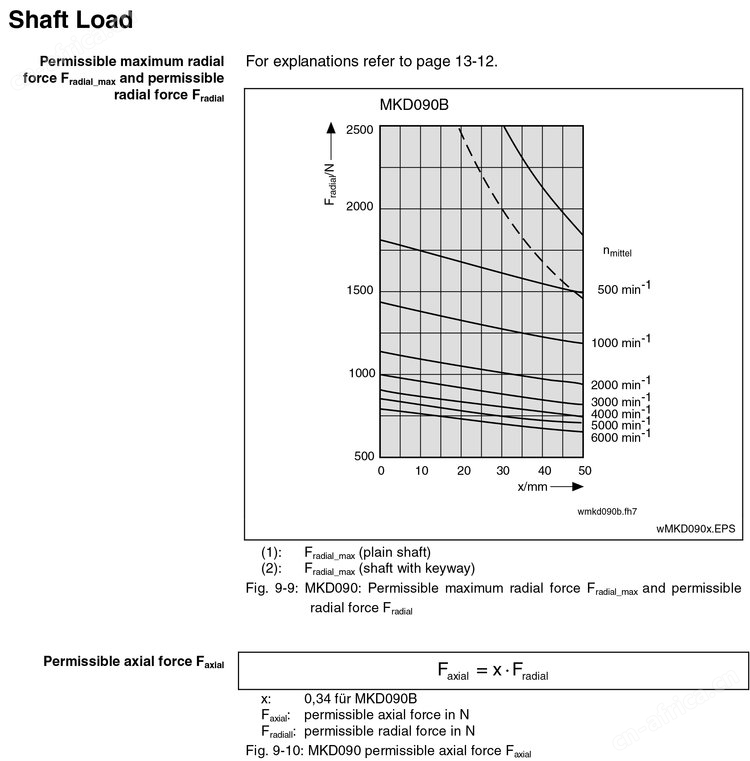 Shaft Load

Permissible maximum radial force $F_{radial\_max}$ and permissible radial force $F_{radial}$

For explanations refer to page 13-12.

MKD090B

$F_{radial}$/N

2500
2000
1500
1000
500

0 10 20 30 40 50

x/mm

$n_{mittel}$

500 $min^{-1}$
1000 $min^{-1}$
2000 $min^{-1}$
3000 $min^{-1}$
4000 $min^{-1}$
5000 $min^{-1}$
6000 $min^{-1}$

wmkd090b.fh7

wMKD090x.EPS

(1): $F_{radial\_max}$ (plain shaft)
(2): $F_{radial\_max}$ (shaft with keyway)

Fig. 9-9: MKD090: Permissible maximum radial force $F_{radial\_max}$ and permissible radial force $F_{radial}$

Permissible axial force $F_{axial}$

$F_{axial} = x \cdot F_{radial}$

x: 0,34 für MKD090B
$F_{axial}$: permissible axial force in N
$F_{radiall}$: permissible radial force in N

Fig. 9-10: MKD090 permissible axial force $F_{axial}$